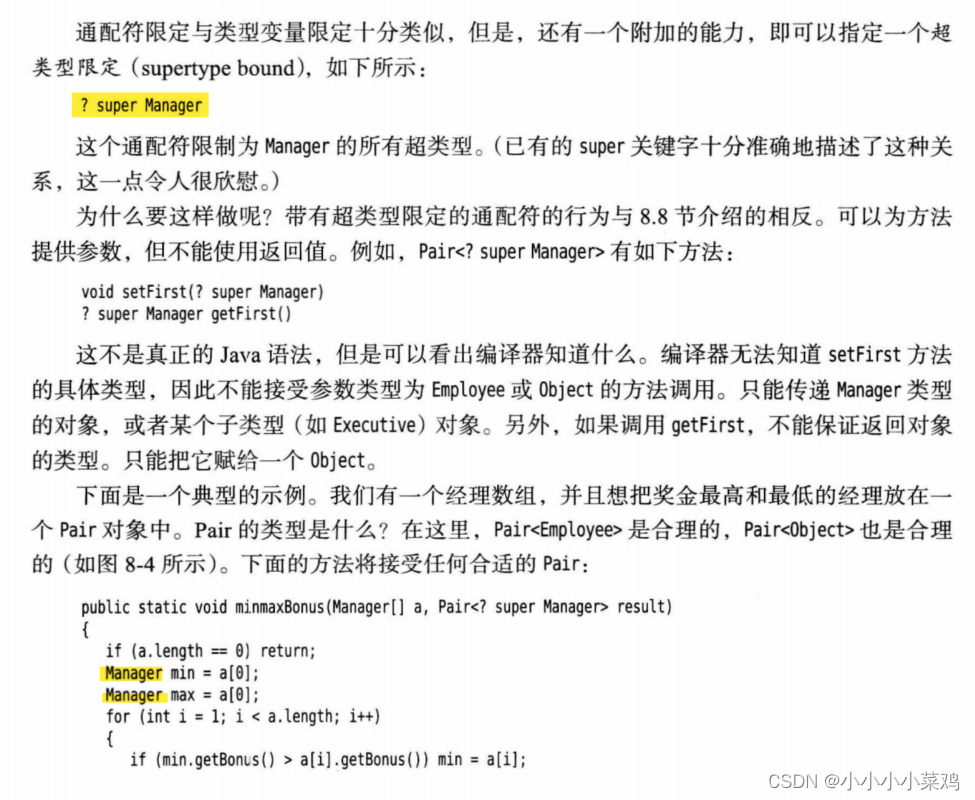 通配符限定与类型变量限定十分类似，但是，还有一个附加的能力，即可以指定一个超类型限定（supertype bound），如下所示：

? super Manager

这个通配符限制为 Manager 的所有超类型。（已有的 super 关键字十分准确地描述了这种关系，这一点令人很欣慰。）

为什么要这样做呢？带有超类型限定的通配符的行为与 8.8 节介绍的相反。可以为方法提供参数，但不能使用返回值。例如，Pair<? super Manager> 有如下方法：

void setFirst(? super Manager)
? super Manager getFirst()

这不是真正的 Java 语法，但是可以看出编译器知道什么。编译器无法知道 setFirst 方法的具体类型，因此不能接受参数类型为 Employee 或 Object 的方法调用。只能传递 Manager 类型的对象，或者某个子类型（如 Executive）对象。另外，如果调用 getFirst，不能保证返回对象的类型。只能把它赋给一个 Object。

下面是一个典型的示例。我们有一个经理数组，并且想把奖金最高和最低的经理放在一个 Pair 对象中。Pair 的类型是什么？在这里，Pair<Employee> 是合理的，Pair<Object> 也是合理的（如图 8-4 所示）。下面的方法将接受任何合适的 Pair：

public static void minmaxBonus(Manager[] a, Pair<? super Manager> result)
{
if (a.length == 0) return;
Manager min = a[0];
Manager max = a[0];
for (int i = 1; i < a.length; i++)
{
if (min.getBonus() > a[i].getBonus()) min = a[i];

CSDN @小小小小菜鸡